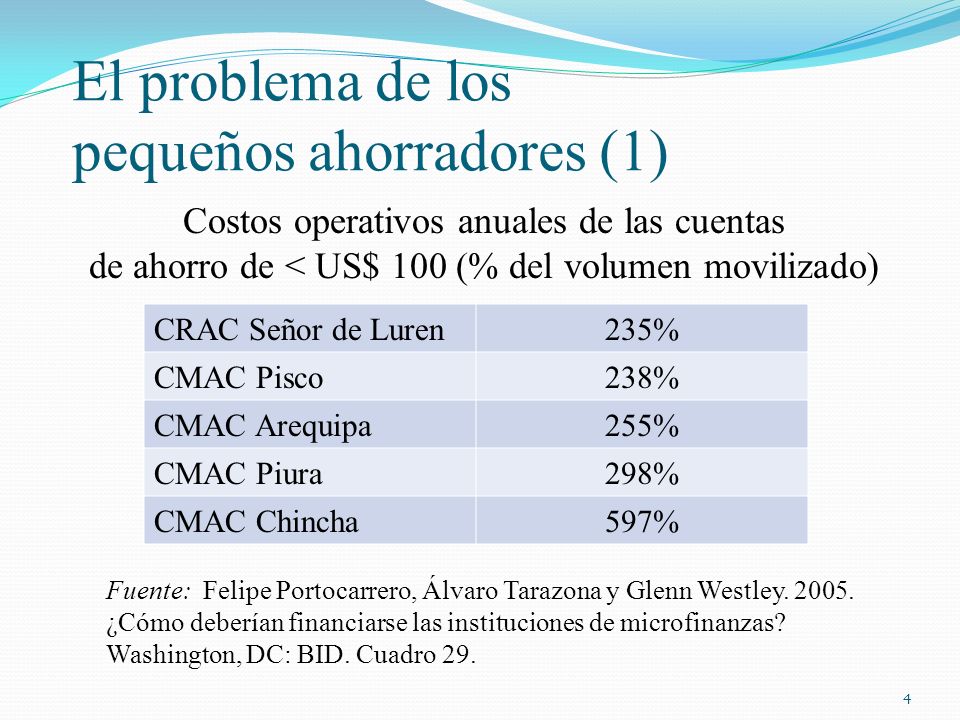 El problema de los pequeños ahorradores (1)

Costos operativos anuales de las cuentas de ahorro de < US$ 100 (% del volumen movilizado)

| CRAC Señor de Luren | 235% |
|---|---|
| CMAC Pisco | 238% |
| CMAC Arequipa | 255% |
| CMAC Piura | 298% |
| CMAC Chincha | 597% |

Fuente: Felipe Portocarrero, Álvaro Tarazona y Glenn Westley. 2005. ¿Cómo deberían financiarse las instituciones de microfinanzas? Washington, DC: BID. Cuadro 29.

4